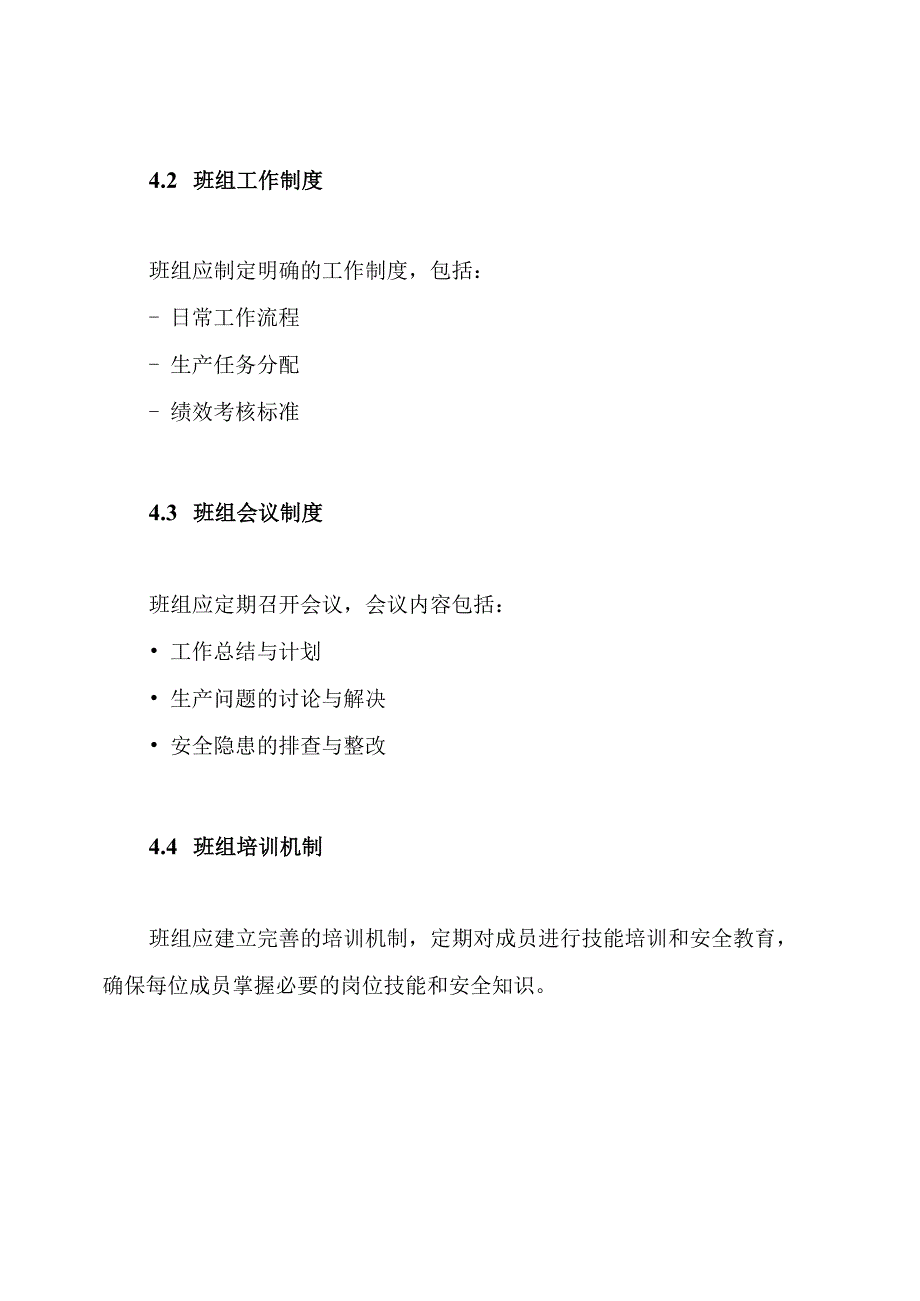 4.2 班组工作制度

班组应制定明确的工作制度，包括：

- 日常工作流程

- 生产任务分配

- 绩效考核标准

4.3 班组会议制度

班组应定期召开会议，会议内容包括：

• 工作总结与计划

• 生产问题的讨论与解决

• 安全隐患的排查与整改

4.4 班组培训机制

班组应建立完善的培训机制，定期对成员进行技能培训和安全教育，确保每位成员掌握必要的岗位技能和安全知识。